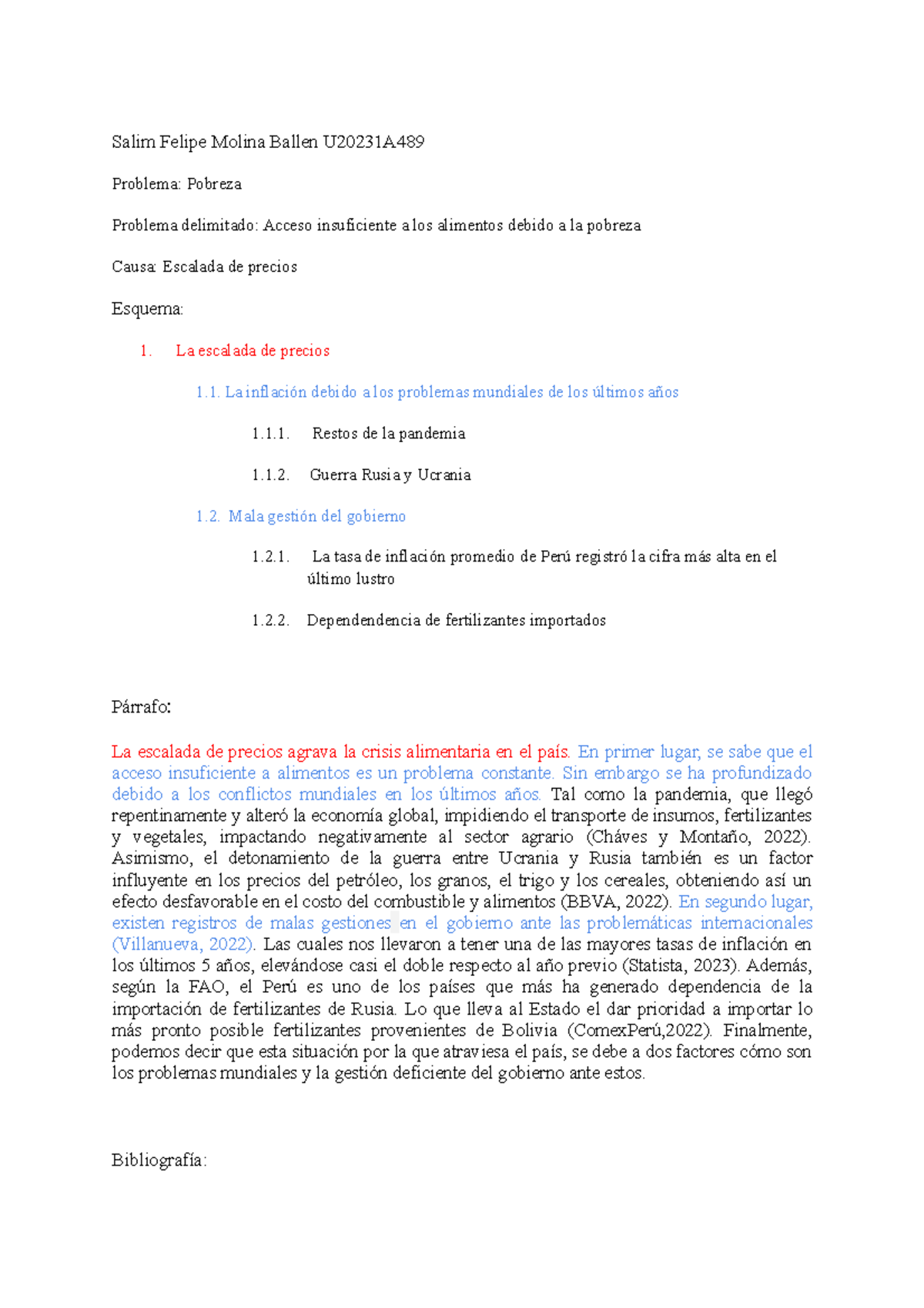 Salim Felipe Molina Ballen U20231A489

Problema: Pobreza

Problema delimitado: Acceso insuficiente a los alimentos debido a la pobreza

Causa: Escalada de precios

Esquema:

1. La escalada de precios

1.1. La inflación debido a los problemas mundiales de los últimos años

1.1.1. Restos de la pandemia

1.1.2. Guerra Rusia y Ucrania

1.2. Mala gestión del gobierno

1.2.1. La tasa de inflación promedio de Perú registró la cifra más alta en el último lustro

1.2.2. Dependendencia de fertilizantes importados

Párrafo:

La escalada de precios agrava la crisis alimentaria en el país. En primer lugar, se sabe que el acceso insuficiente a alimentos es un problema constante. Sin embargo se ha profundizado debido a los conflictos mundiales en los últimos años. Tal como la pandemia, que llegó repentinamente y alteró la economía global, impidiendo el transporte de insumos, fertilizantes y vegetales, impactando negativamente al sector agrario (Cháves y Montaño, 2022). Asimismo, el detonamiento de la guerra entre Ucrania y Rusia también es un factor influyente en los precios del petróleo, los granos, el trigo y los cereales, obteniendo así un efecto desfavorable en el costo del combustible y alimentos (BBVA, 2022). En segundo lugar, existen registros de malas gestiones en el gobierno ante las problemáticas internacionales (Villanueva, 2022). Las cuales nos llevaron a tener una de las mayores tasas de inflación en los últimos 5 años, elevándose casi el doble respecto al año previo (Statista, 2023). Además, según la FAO, el Perú es uno de los países que más ha generado dependencia de la importación de fertilizantes de Rusia. Lo que lleva al Estado el dar prioridad a importar lo más pronto posible fertilizantes provenientes de Bolivia (ComexPerú,2022). Finalmente, podemos decir que esta situación por la que atraviesa el país, se debe a dos factores cómo son los problemas mundiales y la gestión deficiente del gobierno ante estos.

Bibliografía: